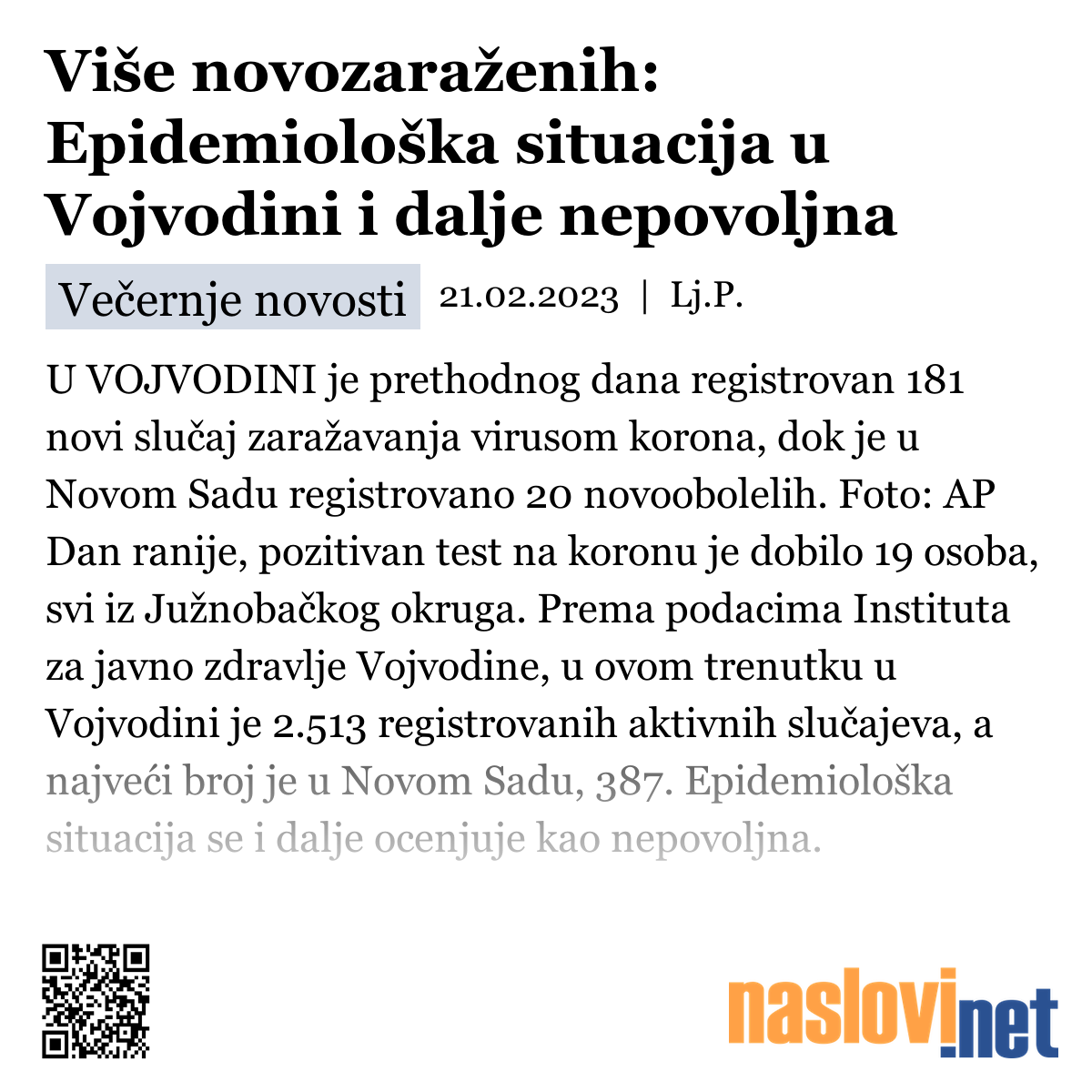 Više novozaraženih: Epidemiološka situacija u Vojvodini i dalje nepovoljna

Večernje novosti 21.02.2023 | Lj.P.

U VOJVODINI je prethodnog dana registrovan 181 novi slučaj zaražavanja virusom korona, dok je u Novom Sadu registrovano 20 novoobolelih. Foto: AP Dan ranije, pozitivan test na koronu je dobilo 19 osoba, svi iz Južnobačkog okruga. Prema podacima Instituta za javno zdravlje Vojvodine, u ovom trenutku u Vojvodini je 2.513 registrovanih aktivnih slučajeva, a najveći broj je u Novom Sadu, 387. Epidemiološka situacija se i dalje ocenjuje kao nepovoljna.

naslovi.net